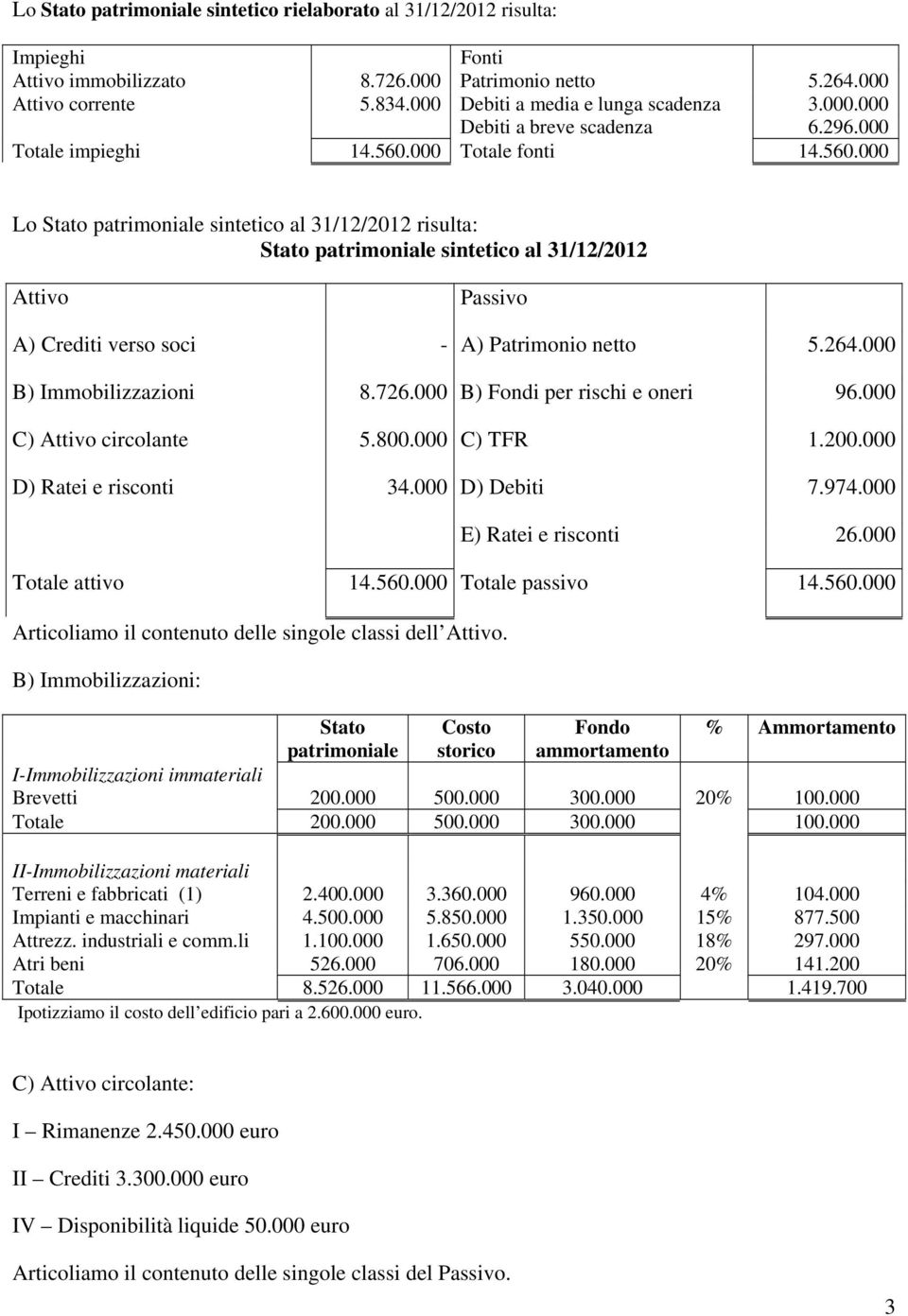 Lo Stato patrimoniale sintetico rielaborato al 31/12/2012 risulta:

| Impieghi | | Fonti | |
|---|---|---|---|
| Attivo immobilizzato | 8.726.000 | Patrimonio netto | 5.264.000 |
| Attivo corrente | 5.834.000 | Debiti a media e lunga scadenza | 3.000.000 |
| | | Debiti a breve scadenza | 6.296.000 |
| Totale impieghi | 14.560.000 | Totale fonti | 14.560.000 |

Lo Stato patrimoniale sintetico al 31/12/2012 risulta:

Stato patrimoniale sintetico al 31/12/2012

| Attivo | | Passivo | |
|---|---|---|---|
| A) Crediti verso soci | - | A) Patrimonio netto | 5.264.000 |
| B) Immobilizzazioni | 8.726.000 | B) Fondi per rischi e oneri | 96.000 |
| C) Attivo circolante | 5.800.000 | C) TFR | 1.200.000 |
| D) Ratei e risconti | 34.000 | D) Debiti | 7.974.000 |
| | | E) Ratei e risconti | 26.000 |
| Totale attivo | 14.560.000 | Totale passivo | 14.560.000 |

Articoliamo il contenuto delle singole classi dell Attivo.

B) Immobilizzazioni:

| | Stato patrimoniale | Costo storico | Fondo ammortamento | % | Ammortamento |
|---|---|---|---|---|---|
| I-Immobilizzazioni immateriali | | | | | |
| Brevetti | 200.000 | 500.000 | 300.000 | 20% | 100.000 |
| Totale | 200.000 | 500.000 | 300.000 | | 100.000 |
| II-Immobilizzazioni materiali | | | | | |
| Terreni e fabbricati (1) | 2.400.000 | 3.360.000 | 960.000 | 4% | 104.000 |
| Impianti e macchinari | 4.500.000 | 5.850.000 | 1.350.000 | 15% | 877.500 |
| Attrezz. industriali e comm.li | 1.100.000 | 1.650.000 | 550.000 | 18% | 297.000 |
| Atri beni | 526.000 | 706.000 | 180.000 | 20% | 141.200 |
| Totale | 8.526.000 | 11.566.000 | 3.040.000 | | 1.419.700 |

Ipotizziamo il costo dell edificio pari a 2.600.000 euro.

C) Attivo circolante:

I – Rimanenze 2.450.000 euro

II – Crediti 3.300.000 euro

IV – Disponibilità liquide 50.000 euro

Articoliamo il contenuto delle singole classi del Passivo.

3